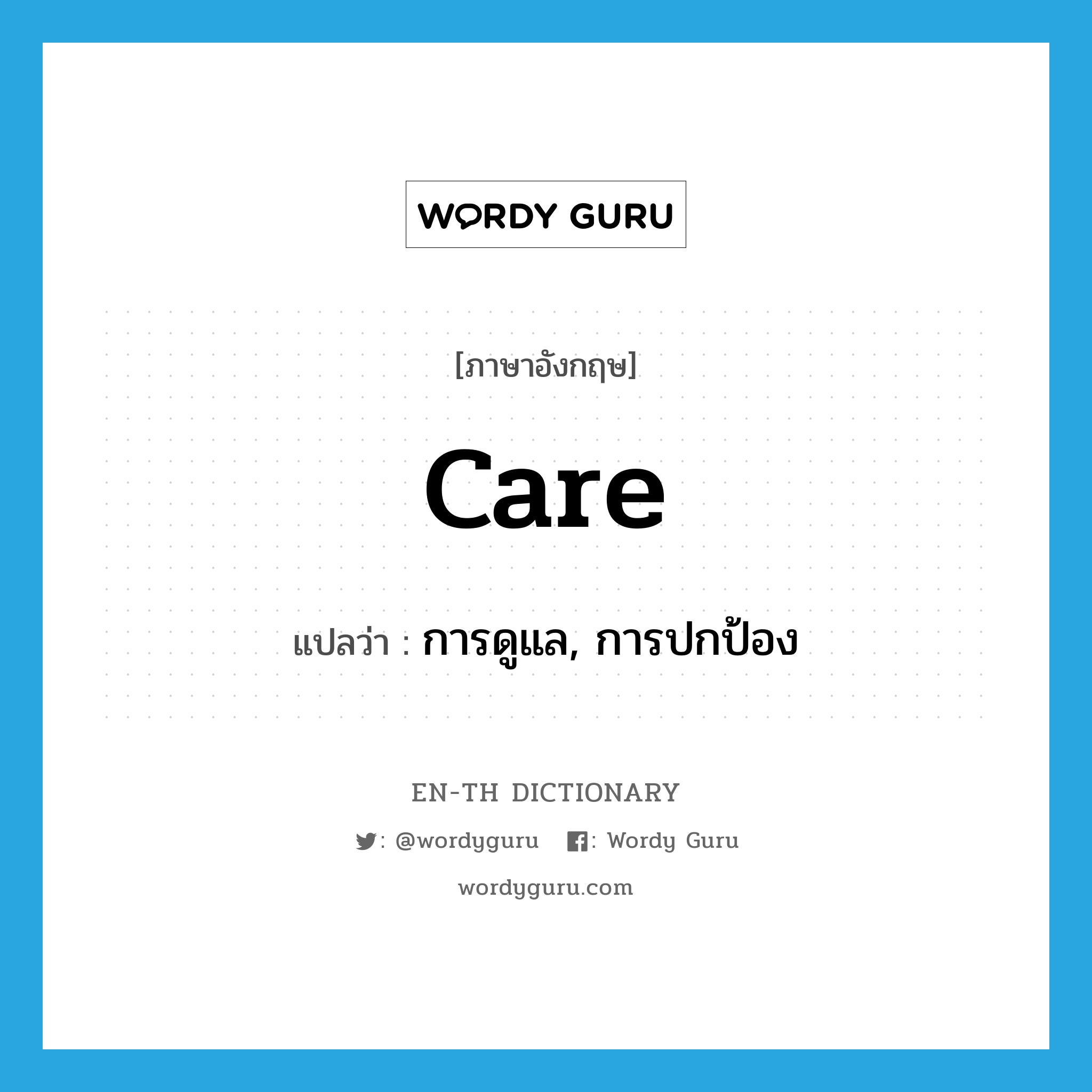 WORDY GURU

[ภาษาอังกฤษ]

care

แปลว่า : การดูแล, การปกป้อง

EN-TH DICTIONARY

: @wordyguru : Wordy Guru

wordyguru.com